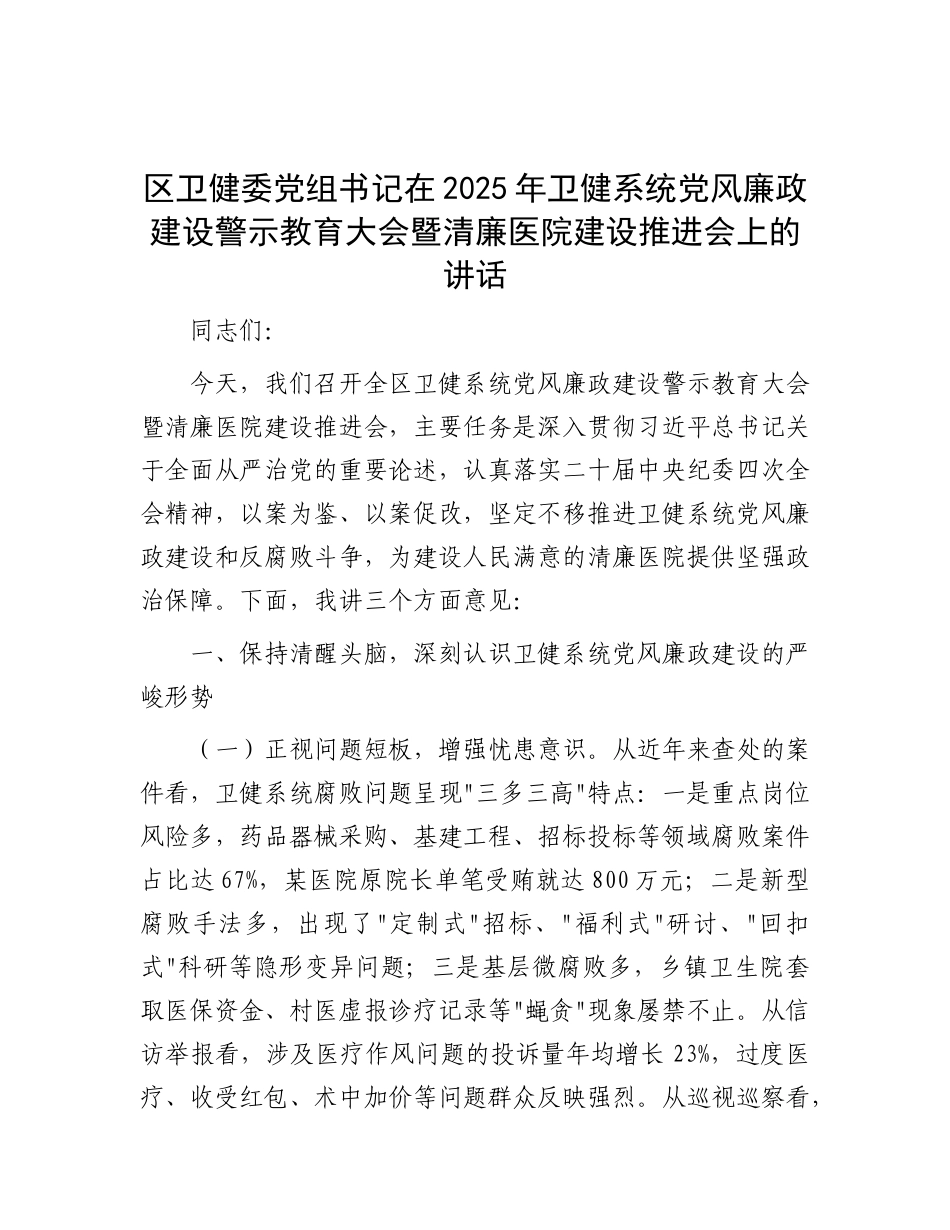 区卫健委党组书记在2025年卫健系统党风廉政建设警示教育大会暨清廉医院建设推进会上的讲话

同志们:

今天，我们召开全区卫健系统党风廉政建设警示教育大会暨清廉医院建设推进会，主要任务是深入贯彻习近平总书记关于全面从严治党的重要论述，认真落实二十届中央纪委四次全会精神，以案为鉴、以案促改，坚定不移推进卫健系统党风廉政建设和反腐败斗争，为建设人民满意的清廉医院提供坚强政治保障。下面，我讲三个方面意见:

一、保持清醒头脑，深刻认识卫健系统党风廉政建设的严峻形势

（一）正视问题短板，增强忧患意识。从近年来查处的案件看，卫健系统腐败问题呈现"三多三高"特点：一是重点岗位风险多，药品器械采购、基建工程、招标投标等领域腐败案件占比达67%，某医院原院长单笔受贿就达800万元；二是新型腐败手法多，出现了"定制式"招标、"福利式"研讨、"回扣式"科研等隐形变异问题；三是基层微腐败多，乡镇卫生院套取医保资金、村医虚报诊疗记录等"蝇贪"现象屡禁不止。从信访举报看，涉及医疗作风问题的投诉量年均增长23%，过度医疗、收受红包、术中加价等问题群众反映强烈。从巡视巡察看，